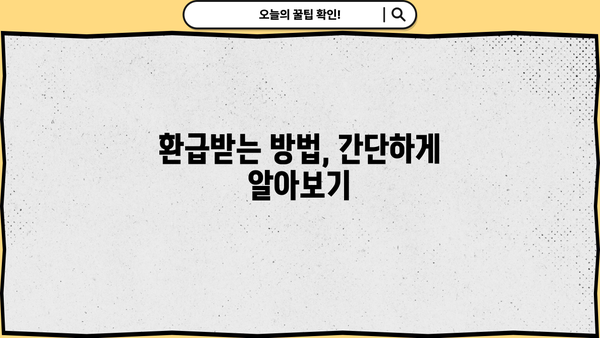 오늘의 꿀팁 확인!

환급받는 방법, 간단하게 알아보기